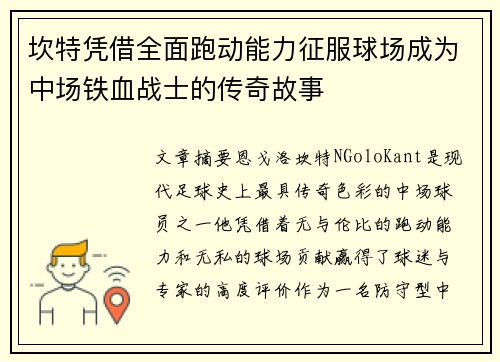 坎特凭借全面跑动能力征服球场成为中场铁血战士的传奇故事

文章摘要恩戈洛坎特NGoloKant是现代足球史上最具传奇色彩的中场球员之一他凭借着无与伦比的跑动能力和无私的球场贡献赢得了球迷与专家的高度评价作为一名防守型中